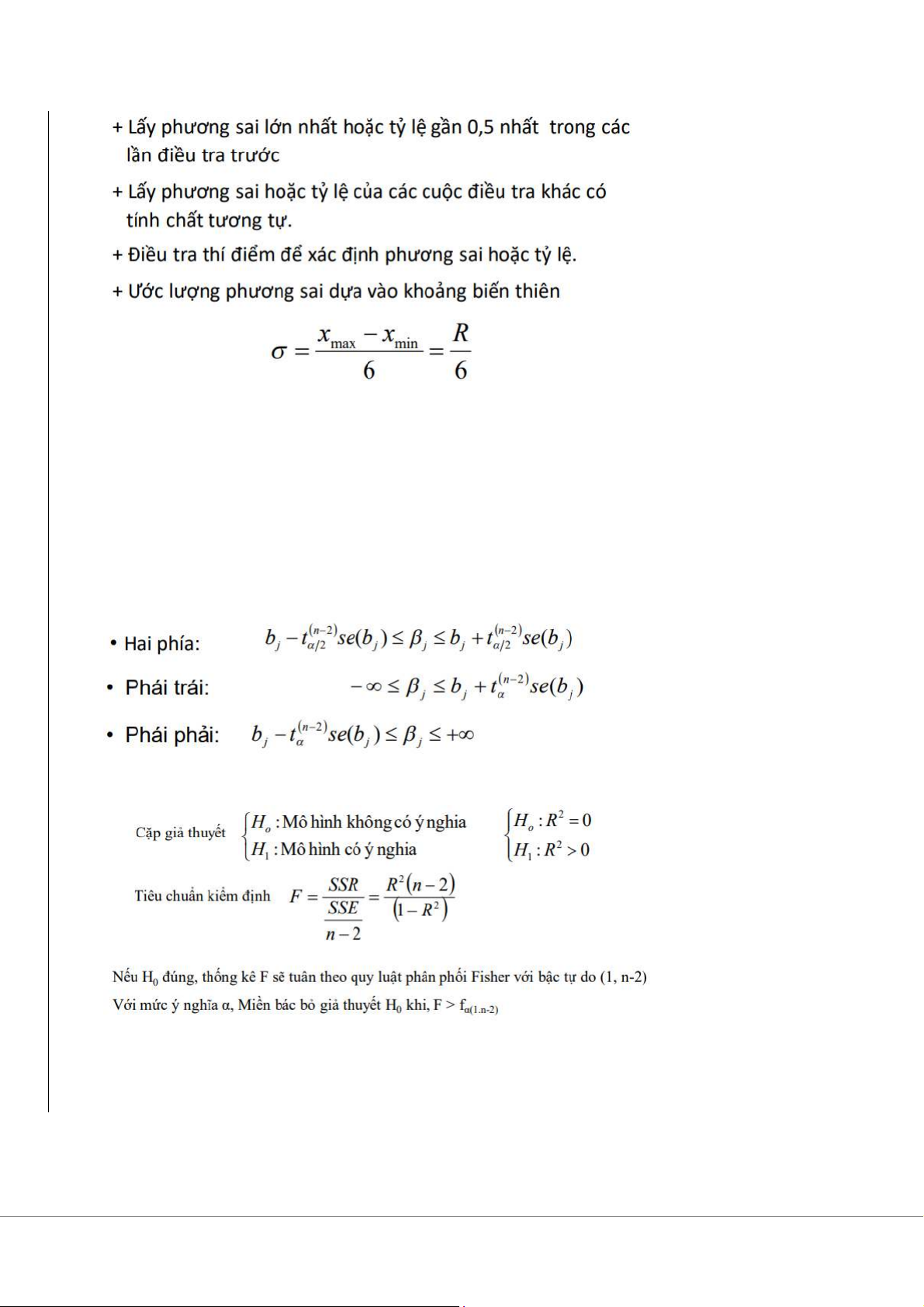 + Lấy phương sai lớn nhất hoặc tỷ lệ gần 0,5 nhất trong các lần điều tra trước

+ Lấy phương sai hoặc tỷ lệ của các cuộc điều tra khác có tính chất tương tự.

+ Điều tra thí điểm để xác định phương sai hoặc tỷ lệ.

+ Ước lượng phương sai dựa vào khoảng biến thiên

$\sigma = \frac{x_{\max} - x_{\min}}{6} = \frac{R}{6}$

• Hai phía: $b_j - t_{\alpha/2}^{(n-2)} se(b_j) \le \beta_j \le b_j + t_{\alpha/2}^{(n-2)} se(b_j)$

• Phái trái: $-\infty \le \beta_j \le b_j + t_{\alpha}^{(n-2)} se(b_j)$

• Phái phải: $b_j - t_{\alpha}^{(n-2)} se(b_j) \le \beta_j \le +\infty$

Cặp giả thuyết $\begin{cases} H_o : \text{Mô hình không có ý nghia} \\ H_1 : \text{Mô hình có ý nghia} \end{cases}$ $\begin{cases} H_o : R^2 = 0 \\ H_1 : R^2 > 0 \end{cases}$

Tiêu chuẩn kiểm định $F = \frac{SSR}{\frac{SSE}{n-2}} = \frac{R^2(n-2)}{(1-R^2)}$

Nếu $H_0$ đúng, thống kê F sẽ tuân theo quy luật phân phối Fisher với bậc tự do (1, n-2)

Với mức ý nghĩa α, Miền bác bỏ giả thuyết $H_0$ khi, F > $f_{\alpha(1.n-2)}$